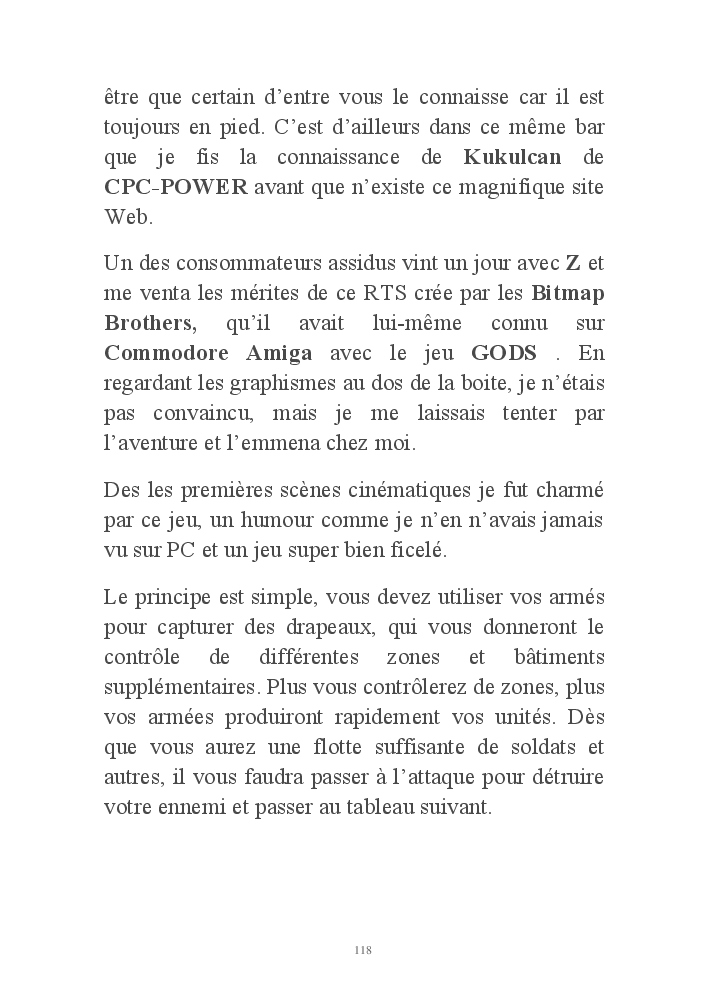 être que certain d'entre vous le connaisse car il est toujours en pied. C'est d'ailleurs dans ce même bar que je fis la connaissance de Kukulcan de CPC-POWER avant que n'existe ce magnifique site Web.

Un des consommateurs assidus vint un jour avec Z et me venta les mérites de ce RTS crée par les Bitmap Brothers, qu'il avait lui-même connu sur Commodore Amiga avec le jeu GODS . En regardant les graphismes au dos de la boite, je n'étais pas convaincu, mais je me laissais tenter par l'aventure et l'emmena chez moi.

Des les premières scènes cinématiques je fut charmé par ce jeu, un humour comme je n'en n'avais jamais vu sur PC et un jeu super bien ficelé.

Le principe est simple, vous devez utiliser vos armés pour capturer des drapeaux, qui vous donneront le contrôle de différentes zones et bâtiments supplémentaires. Plus vous contrôlerez de zones, plus vos armées produiront rapidement vos unités. Dès que vous aurez une flotte suffisante de soldats et autres, il vous faudra passer à l'attaque pour détruire votre ennemi et passer au tableau suivant.

118